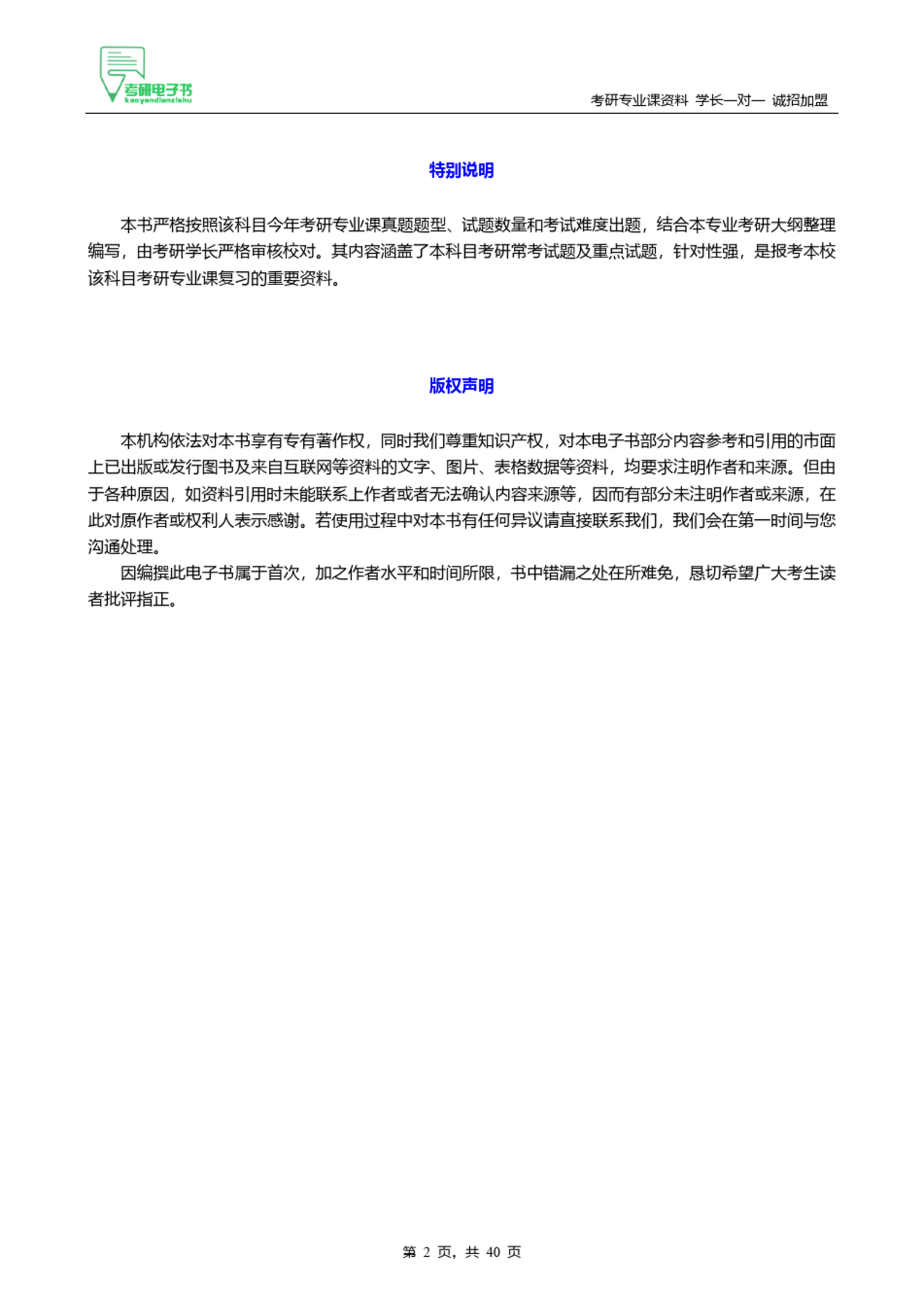 考研电子书
kaoyandianzishu

考研专业课资料 学长一对一 诚招加盟

特别说明

本书严格按照该科目今年考研专业课真题题型、试题数量和考试难度出题，结合本专业考研大纲整理编写，由考研学长严格审核校对。其内容涵盖了本科目考研常考试题及重点试题，针对性强，是报考本校该科目考研专业课复习的重要资料。

版权声明

本机构依法对本书享有专有著作权，同时我们尊重知识产权，对本电子书部分内容参考和引用的市面上已出版或发行图书及来自互联网等资料的文字、图片、表格数据等资料，均要求注明作者和来源。但由于各种原因，如资料引用时未能联系上作者或者无法确认内容来源等，因而有部分未注明作者或来源，在此对原作者或权利人表示感谢。若使用过程中对本书有任何异议请直接联系我们，我们会在第一时间与您沟通处理。

因编撰此电子书属于首次，加之作者水平和时间所限，书中错漏之处在所难免，恳切希望广大考生读者批评指正。

第 2 页，共 40 页